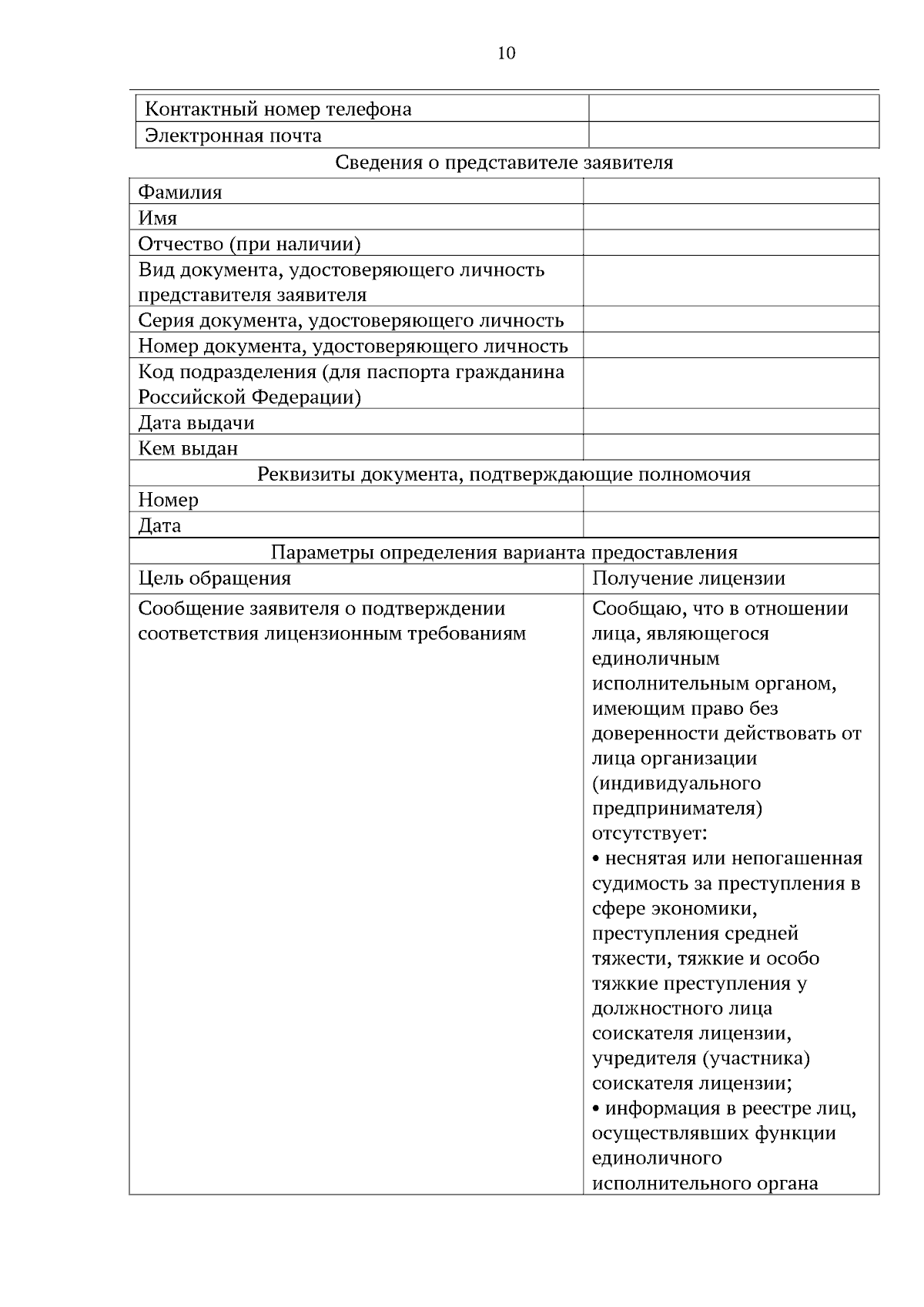 10

| Контактный номер телефона | |
|---|---|
| Электронная почта | |

Сведения о представителе заявителя

| Фамилия | |
|---|---|
| Имя | |
| Отчество (при наличии) | |
| Вид документа, удостоверяющего личность представителя заявителя | |
| Серия документа, удостоверяющего личность | |
| Номер документа, удостоверяющего личность | |
| Код подразделения (для паспорта гражданина Российской Федерации) | |
| Дата выдачи | |
| Кем выдан | |
| Реквизиты документа, подтверждающие полномочия | |
| Номер | |
| Дата | |
| Параметры определения варианта предоставления | |
| Цель обращения | Получение лицензии |
| Сообщение заявителя о подтверждении соответствия лицензионным требованиям | Сообщаю, что в отношении лица, являющегося единоличным исполнительным органом, имеющим право без доверенности действовать от лица организации (индивидуального предпринимателя) отсутствует: • неснятая или непогашенная судимость за преступления в сфере экономики, преступления средней тяжести, тяжкие и особо тяжкие преступления у должностного лица соискателя лицензии, учредителя (участника) соискателя лицензии; • информация в реестре лиц, осуществлявших функции единоличного исполнительного органа |